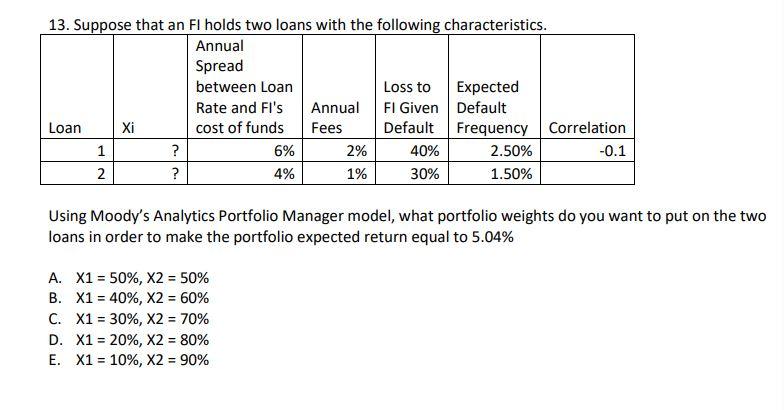 13. Suppose that an FI holds two loans with the following characteristics.

| Loan | Xi | Annual Spread between Loan Rate and FI's cost of funds | Annual Fees | Loss to FI Given Default | Expected Default Frequency | Correlation |
|---|---|---|---|---|---|---|
| 1 | ? | 6% | 2% | 40% | 2.50% | -0.1 |
| 2 | ? | 4% | 1% | 30% | 1.50% | |

Using Moody's Analytics Portfolio Manager model, what portfolio weights do you want to put on the two loans in order to make the portfolio expected return equal to 5.04%

A. X1 = 50%, X2 = 50%
B. X1 = 40%, X2 = 60%
C. X1 = 30%, X2 = 70%
D. X1 = 20%, X2 = 80%
E. X1 = 10%, X2 = 90%